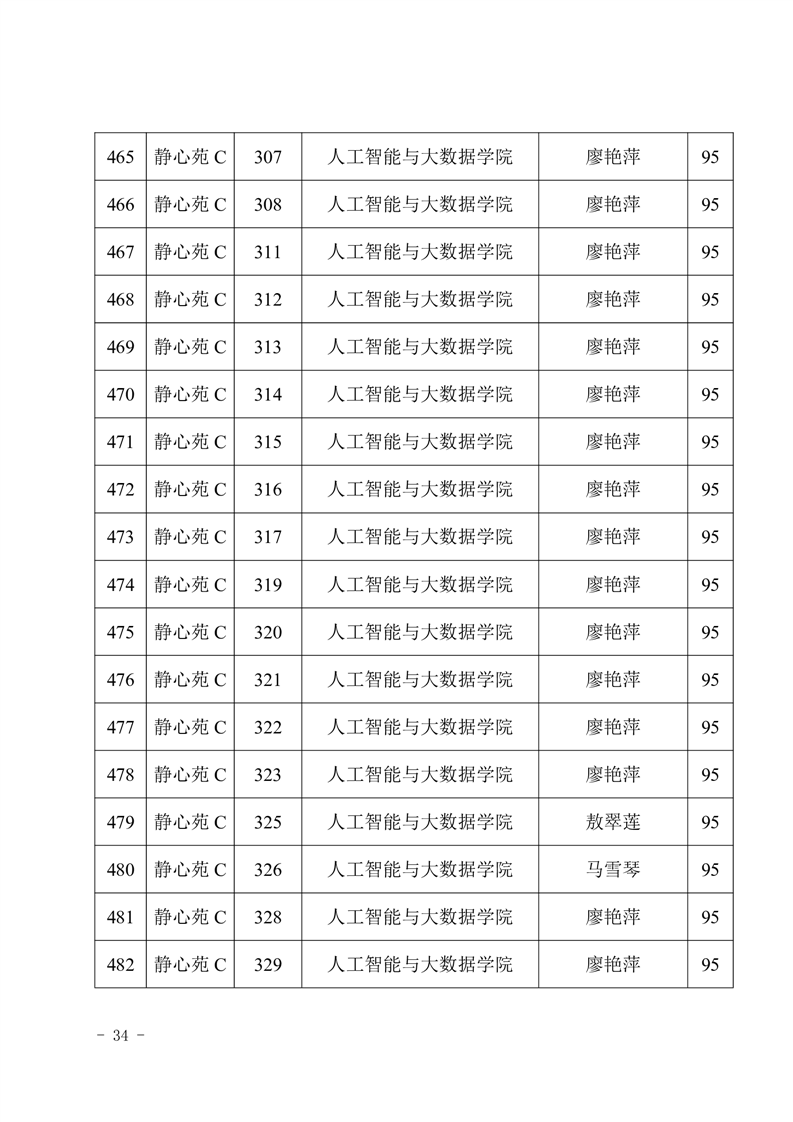 | 465 | 静心苑 C | 307 | 人工智能与大数据学院 | 廖艳萍 | 95 |
|---|---|---|---|---|---|
| 466 | 静心苑 C | 308 | 人工智能与大数据学院 | 廖艳萍 | 95 |
| 467 | 静心苑 C | 311 | 人工智能与大数据学院 | 廖艳萍 | 95 |
| 468 | 静心苑 C | 312 | 人工智能与大数据学院 | 廖艳萍 | 95 |
| 469 | 静心苑 C | 313 | 人工智能与大数据学院 | 廖艳萍 | 95 |
| 470 | 静心苑 C | 314 | 人工智能与大数据学院 | 廖艳萍 | 95 |
| 471 | 静心苑 C | 315 | 人工智能与大数据学院 | 廖艳萍 | 95 |
| 472 | 静心苑 C | 316 | 人工智能与大数据学院 | 廖艳萍 | 95 |
| 473 | 静心苑 C | 317 | 人工智能与大数据学院 | 廖艳萍 | 95 |
| 474 | 静心苑 C | 319 | 人工智能与大数据学院 | 廖艳萍 | 95 |
| 475 | 静心苑 C | 320 | 人工智能与大数据学院 | 廖艳萍 | 95 |
| 476 | 静心苑 C | 321 | 人工智能与大数据学院 | 廖艳萍 | 95 |
| 477 | 静心苑 C | 322 | 人工智能与大数据学院 | 廖艳萍 | 95 |
| 478 | 静心苑 C | 323 | 人工智能与大数据学院 | 廖艳萍 | 95 |
| 479 | 静心苑 C | 325 | 人工智能与大数据学院 | 敖翠莲 | 95 |
| 480 | 静心苑 C | 326 | 人工智能与大数据学院 | 马雪琴 | 95 |
| 481 | 静心苑 C | 328 | 人工智能与大数据学院 | 廖艳萍 | 95 |
| 482 | 静心苑 C | 329 | 人工智能与大数据学院 | 廖艳萍 | 95 |

- 34 -